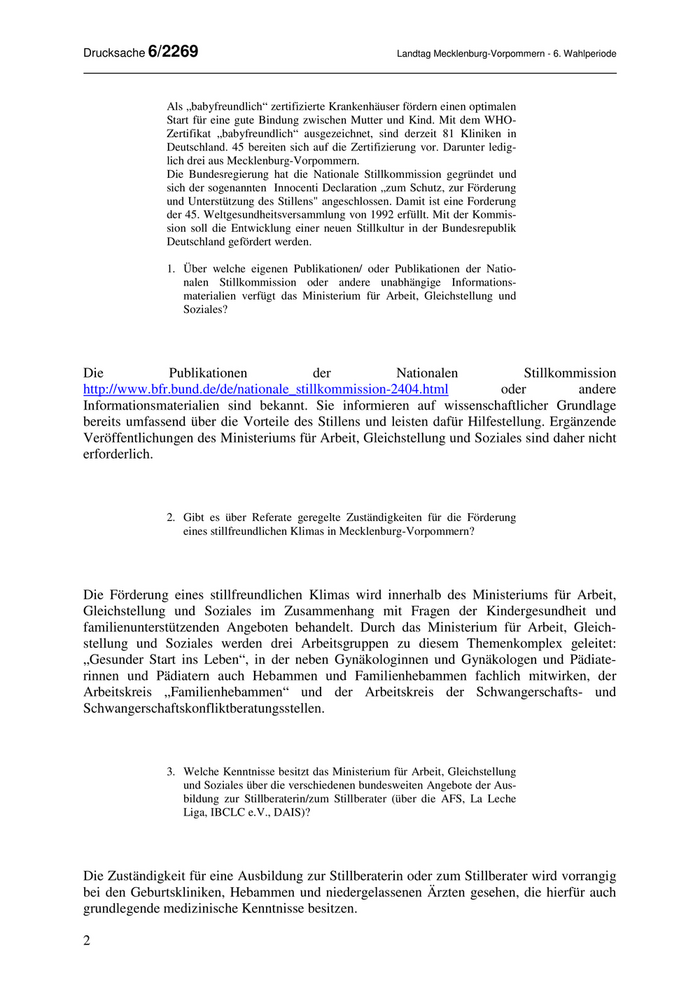 Drucksache 6/2269

Landtag Mecklenburg-Vorpommern - 6. Wahlperiode

Als „babyfreundlich“ zertifizierte Krankenhäuser fördern einen optimalen Start für eine gute Bindung zwischen Mutter und Kind. Mit dem WHO-Zertifikat „babyfreundlich“ ausgezeichnet, sind derzeit 81 Kliniken in Deutschland. 45 bereiten sich auf die Zertifizierung vor. Darunter lediglich drei aus Mecklenburg-Vorpommern.
Die Bundesregierung hat die Nationale Stillkommission gegründet und sich der sogenannten Innocenti Declaration „zum Schutz, zur Förderung und Unterstützung des Stillens" angeschlossen. Damit ist eine Forderung der 45. Weltgesundheitsversammlung von 1992 erfüllt. Mit der Kommission soll die Entwicklung einer neuen Stillkultur in der Bundesrepublik Deutschland gefördert werden.

1. Über welche eigenen Publikationen/ oder Publikationen der Nationalen Stillkommission oder andere unabhängige Informationsmaterialien verfügt das Ministerium für Arbeit, Gleichstellung und Soziales?

Die Publikationen der Nationalen Stillkommission http://www.bfr.bund.de/de/nationale_stillkommission-2404.html oder andere Informationsmaterialien sind bekannt. Sie informieren auf wissenschaftlicher Grundlage bereits umfassend über die Vorteile des Stillens und leisten dafür Hilfestellung. Ergänzende Veröffentlichungen des Ministeriums für Arbeit, Gleichstellung und Soziales sind daher nicht erforderlich.

2. Gibt es über Referate geregelte Zuständigkeiten für die Förderung eines stillfreundlichen Klimas in Mecklenburg-Vorpommern?

Die Förderung eines stillfreundlichen Klimas wird innerhalb des Ministeriums für Arbeit, Gleichstellung und Soziales im Zusammenhang mit Fragen der Kindergesundheit und familienunterstützenden Angeboten behandelt. Durch das Ministerium für Arbeit, Gleichstellung und Soziales werden drei Arbeitsgruppen zu diesem Themenkomplex geleitet: „Gesunder Start ins Leben“, in der neben Gynäkologinnen und Gynäkologen und Pädiaterinnen und Pädiatern auch Hebammen und Familienhebammen fachlich mitwirken, der Arbeitskreis „Familienhebammen“ und der Arbeitskreis der Schwangerschafts- und Schwangerschaftskonfliktberatungsstellen.

3. Welche Kenntnisse besitzt das Ministerium für Arbeit, Gleichstellung und Soziales über die verschiedenen bundesweiten Angebote der Ausbildung zur Stillberaterin/zum Stillberater (über die AFS, La Leche Liga, IBCLC e.V., DAIS)?

Die Zuständigkeit für eine Ausbildung zur Stillberaterin oder zum Stillberater wird vorrangig bei den Geburtskliniken, Hebammen und niedergelassenen Ärzten gesehen, die hierfür auch grundlegende medizinische Kenntnisse besitzen.

2